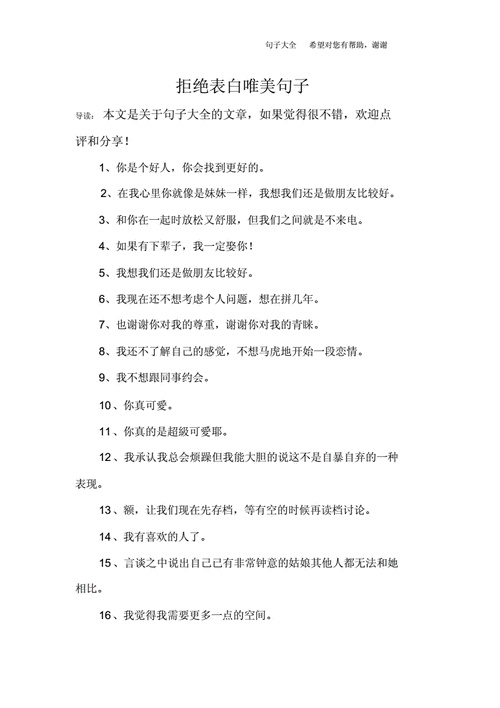 句子大全　希望对您有帮助，谢谢

拒绝表白唯美句子

导读：本文是关于句子大全的文章，如果觉得很不错，欢迎点评和分享！

1、你是个好人，你会找到更好的。

2、在我心里你就像是妹妹一样，我想我们还是做朋友比较好。

3、和你在一起时放松又舒服，但我们之间就是不来电。

4、如果有下辈子，我一定娶你！

5、我想我们还是做朋友比较好。

6、我现在还不想考虑个人问题，想在拼几年。

7、也谢谢你对我的尊重，谢谢你对我的青睐。

8、我还不了解自己的感觉，不想马虎地开始一段恋情。

9、我不想跟同事约会。

10、你真可爱。

11、你真的是超级可爱耶。

12、我承认我总会烦躁但我能大胆的说这不是自暴自弃的一种表现。

13、额，让我们现在先存档，等有空的时候再读档讨论。

14、我有喜欢的人了。

15、言谈之中说出自己已有非常钟意的姑娘其他人都无法和她相比。

16、我觉得我需要更多一点的空间。